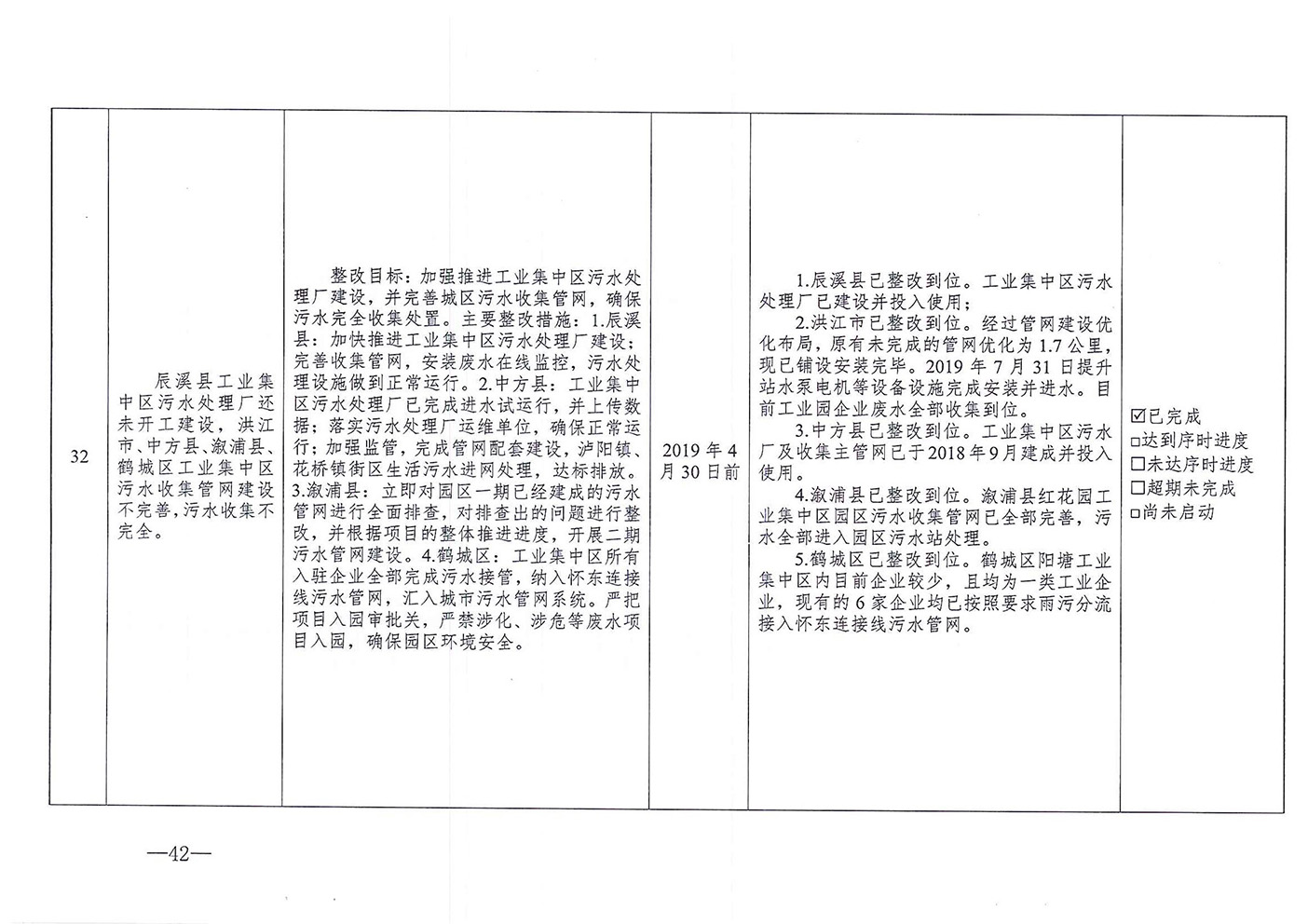 | 32 | 辰溪县工业集中区污水处理厂还未开工建设，洪江市、中方县、溆浦县、鹤城区工业集中区污水收集管网建设不完善，污水收集不完全。 | 整改目标：加强推进工业集中区污水处理厂建设，并完善城区污水收集管网，确保污水完全收集处置。主要整改措施：1.辰溪县：加快推进工业集中区污水处理厂建设；完善收集管网，安装废水在线监控，污水处理设施做到正常运行。2.中方县：工业集中区污水处理厂已完成进水试运行，并上传数据；落实污水处理厂运维单位，确保正常运行；加强监管，完成管网配套建设，泸阳镇、花桥镇街区生活污水进网处理，达标排放。3.溆浦县：立即对园区一期已经建成的污水管网进行全面排查，对排查出的问题进行整改，并根据项目的整体推进进度，开展二期污水管网建设。4.鹤城区：工业集中区所有入驻企业全部完成污水接管，纳入怀东连接线污水管网，汇入城市污水管网系统。严把项目入园审批关，严禁涉化、涉危等废水项目入园，确保园区环境安全。 | 2019年4月30日前 | 1.辰溪县已整改到位。工业集中区污水处理厂已建设并投入使用；<br>2.洪江市已整改到位。经过管网建设优化布局，原有未完成的管网优化为1.7公里，现已铺设安装完毕。2019年7月31日提升站水泵电机等设备设施完成安装并进水。目前工业园企业废水全部收集到位。<br>3.中方县已整改到位。工业集中区污水厂及收集主管网已于2018年9月建成并投入使用。<br>4.溆浦县已整改到位。溆浦县红花园工业集中区园区污水收集管网已全部完善，污水全部进入园区污水站处理。<br>5.鹤城区已整改到位。鹤城区阳塘工业集中区内目前企业较少，且均为一类工业企业，现有的6家企业均已按照要求雨污分流接入怀东连接线污水管网。 | ☑已完成<br>□达到序时进度<br>□未达序时进度<br>□超期未完成<br>□尚未启动 |

—42—